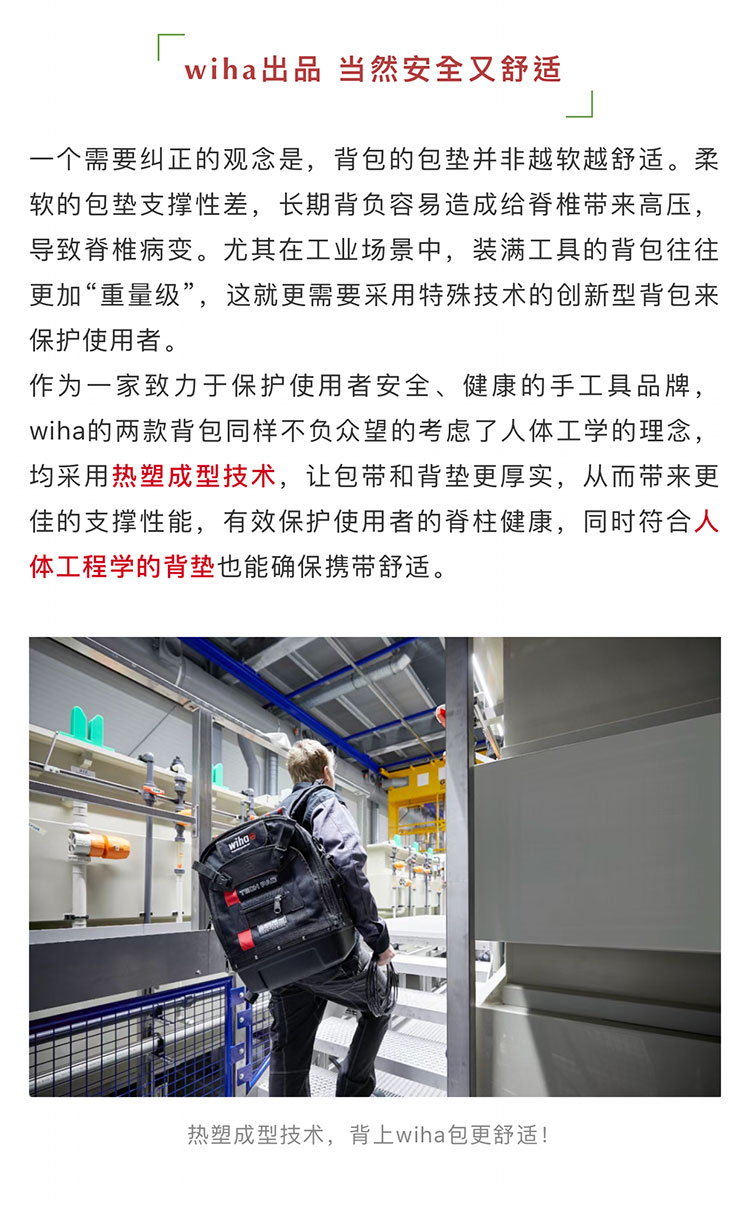 wiha出品 当然安全又舒适

一个需要纠正的观念是，背包的包垫并非越软越舒适。柔软的包垫支撑性差，长期背负容易造成给脊椎带来高压，导致脊椎病变。尤其在工业场景中，装满工具的背包往往更加“重量级”，这就更需要采用特殊技术的创新型背包来保护使用者。

作为一家致力于保护使用者安全、健康的手工具品牌，wiha的两款背包同样不负众望的考虑了人体工学的理念，均采用热塑成型技术，让包带和背垫更厚实，从而带来更佳的支撑性能，有效保护使用者的脊柱健康，同时符合人体工程学的背垫也能确保携带舒适。

热塑成型技术，背上wiha包更舒适！